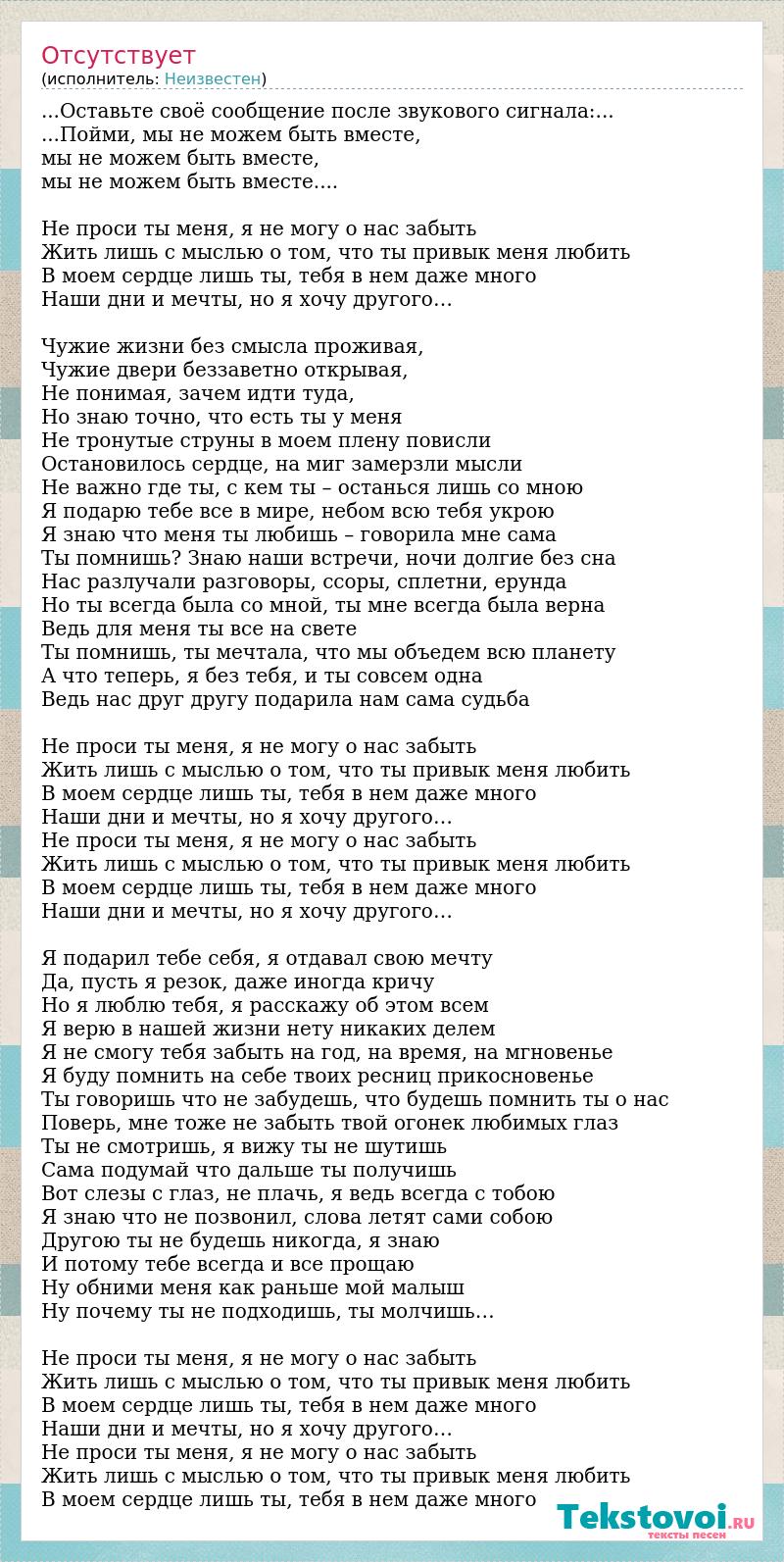 Отсутствует
(исполнитель: Неизвестен)

...Оставьте своё сообщение после звукового сигнала:...
...Пойми, мы не можем быть вместе,
мы не можем быть вместе,
мы не можем быть вместе....

Не проси ты меня, я не могу о нас забыть
Жить лишь с мыслью о том, что ты привык меня любить
В моем сердце лишь ты, тебя в нем даже много
Наши дни и мечты, но я хочу другого…

Чужие жизни без смысла проживая,
Чужие двери беззаветно открывая,
Не понимая, зачем идти туда,
Но знаю точно, что есть ты у меня
Не тронутые струны в моем плену повисли
Остановилось сердце, на миг замерзли мысли
Не важно где ты, с кем ты – останься лишь со мною
Я подарю тебе все в мире, небом всю тебя укрою
Я знаю что меня ты любишь – говорила мне сама
Ты помнишь? Знаю наши встречи, ночи долгие без сна
Нас разлучали разговоры, ссоры, сплетни, ерунда
Но ты всегда была со мной, ты мне всегда была верна
Ведь для меня ты все на свете
Ты помнишь, ты мечтала, что мы объедем всю планету
А что теперь, я без тебя, и ты совсем одна
Ведь нас друг другу подарила нам сама судьба

Не проси ты меня, я не могу о нас забыть
Жить лишь с мыслью о том, что ты привык меня любить
В моем сердце лишь ты, тебя в нем даже много
Наши дни и мечты, но я хочу другого…
Не проси ты меня, я не могу о нас забыть
Жить лишь с мыслью о том, что ты привык меня любить
В моем сердце лишь ты, тебя в нем даже много
Наши дни и мечты, но я хочу другого…

Я подарил тебе себя, я отдавал свою мечту
Да, пусть я резок, даже иногда кричу
Но я люблю тебя, я расскажу об этом всем
Я верю в нашей жизни нету никаких делем
Я не смогу тебя забыть на год, на время, на мгновенье
Я буду помнить на себе твоих ресниц прикосновенье
Ты говоришь что не забудешь, что будешь помнить ты о нас
Поверь, мне тоже не забыть твой огонек любимых глаз
Ты не смотришь, я вижу ты не шутишь
Сама подумай что дальше ты получишь
Вот слезы с глаз, не плачь, я ведь всегда с тобою
Я знаю что не позвонил, слова летят сами собою
Другою ты не будешь никогда, я знаю
И потому тебе всегда и все прощаю
Ну обними меня как раньше мой малыш
Ну почему ты не подходишь, ты молчишь…

Не проси ты меня, я не могу о нас забыть
Жить лишь с мыслью о том, что ты привык меня любить
В моем сердце лишь ты, тебя в нем даже много
Наши дни и мечты, но я хочу другого…
Не проси ты меня, я не могу о нас забыть
Жить лишь с мыслью о том, что ты привык меня любить
В моем сердце лишь ты, тебя в нем даже много

Tekstovoi.RU
тексты песен